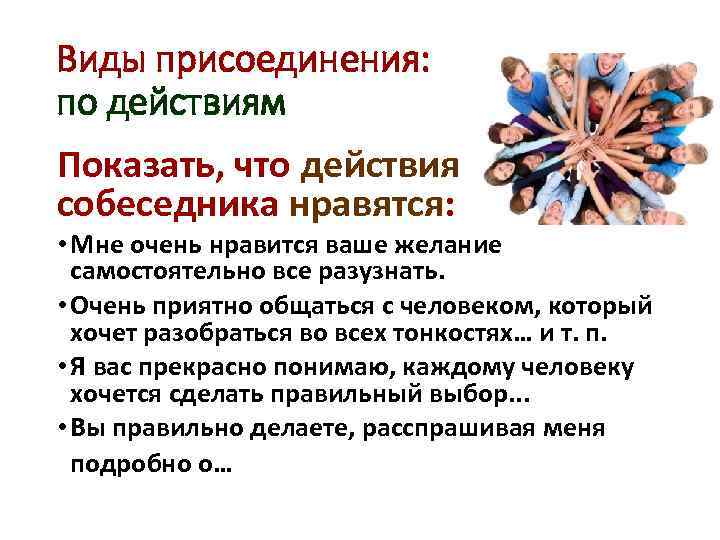 Виды присоединения: по действиям

Показать, что действия собеседника нравятся:

• Мне очень нравится ваше желание самостоятельно все разузнать.

• Очень приятно общаться с человеком, который хочет разобраться во всех тонкостях… и т. п.

• Я вас прекрасно понимаю, каждому человеку хочется сделать правильный выбор…

• Вы правильно делаете, расспрашивая меня подробно о…